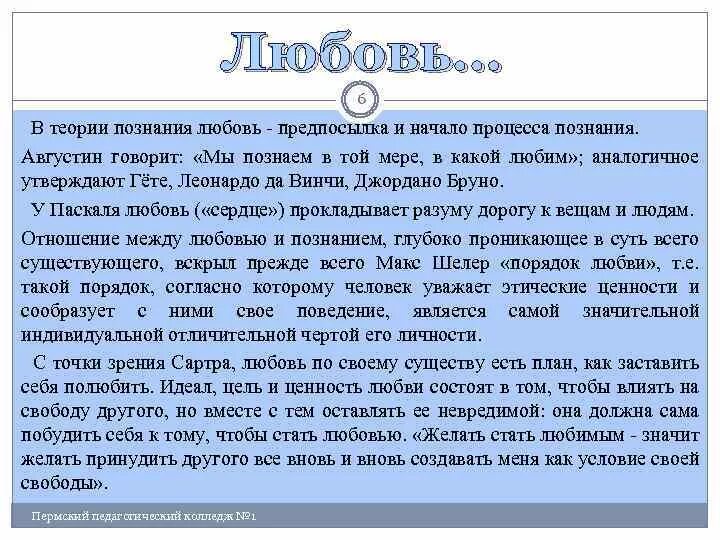 Любовь...

6

В теории познания любовь - предпосылка и начало процесса познания.

Августин говорит: «Мы познаем в той мере, в какой любим»; аналогичное утверждают Гёте, Леонардо да Винчи, Джордано Бруно.

У Паскаля любовь («сердце») прокладывает разуму дорогу к вещам и людям.

Отношение между любовью и познанием, глубоко проникающее в суть всего существующего, вскрыл прежде всего Макс Шелер «порядок любви», т.е. такой порядок, согласно которому человек уважает этические ценности и сообразует с ними свое поведение, является самой значительной индивидуальной отличительной чертой его личности.

С точки зрения Сартра, любовь по своему существу есть план, как заставить себя полюбить. Идеал, цель и ценность любви состоят в том, чтобы влиять на свободу другого, но вместе с тем оставлять ее невредимой: она должна сама побудить себя к тому, чтобы стать любовью. «Желать стать любимым - значит желать принудить другого все вновь и вновь создавать меня как условие своей свободы».

Пермский педагогический колледж №1